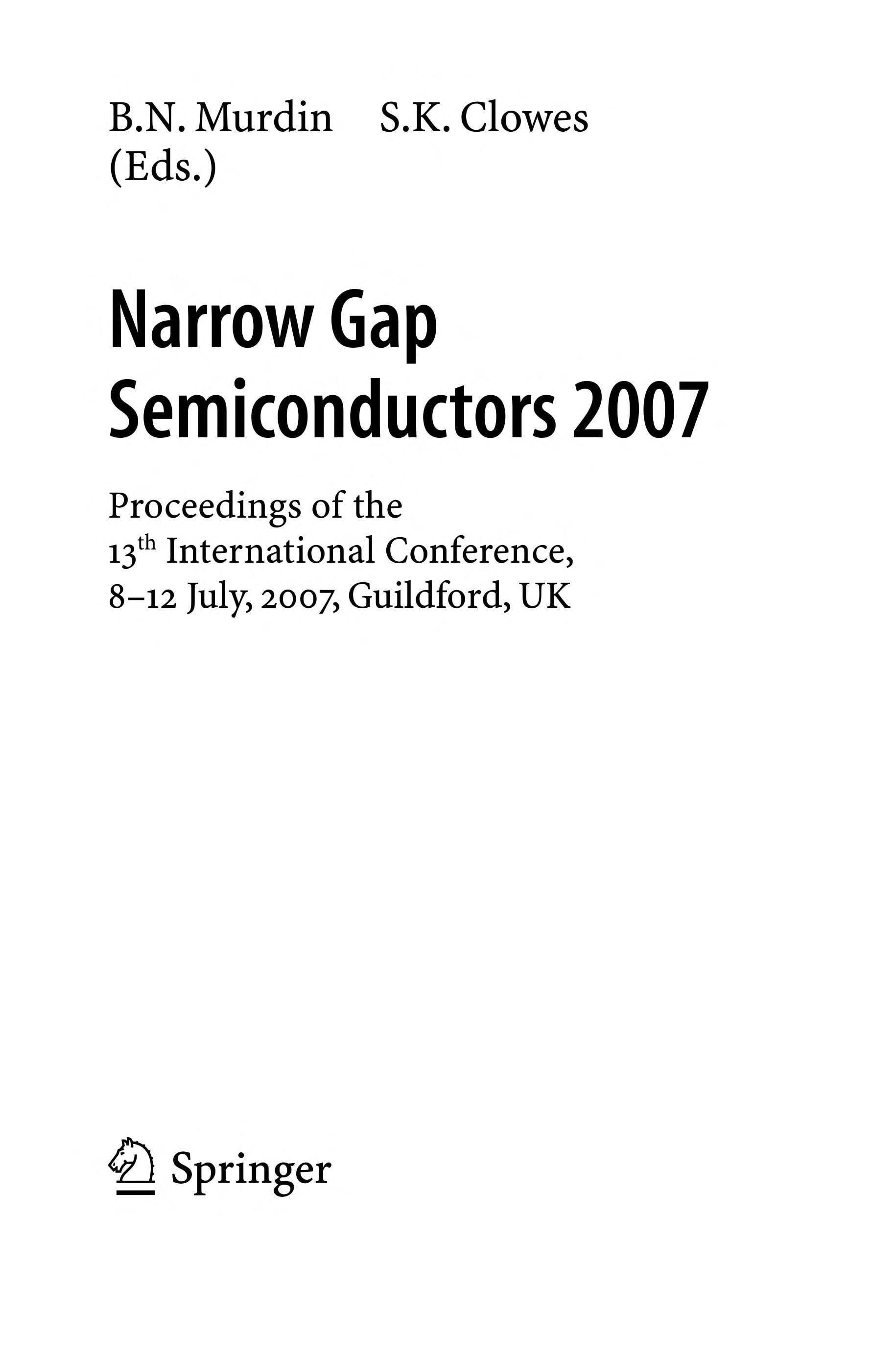 B.N. Murdin S.K. Clowes
(Eds.)

Narrow Gap
Semiconductors 2007

Proceedings of the
13th International Conference,
8–12 July, 2007, Guildford, UK

Springer